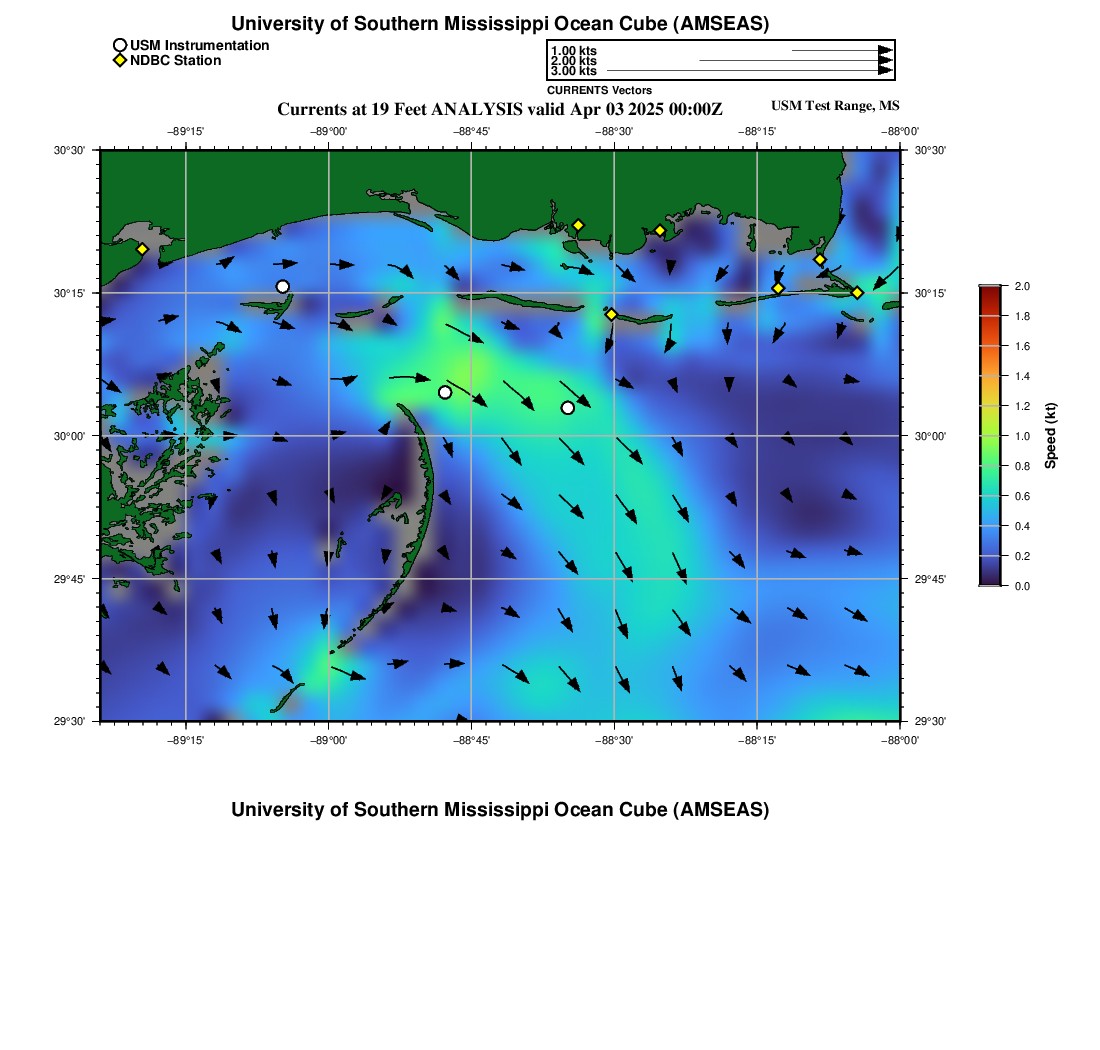 University of Southern Mississippi Ocean Cube (AMSEAS)

USM Instrumentation
NDBC Station

1.00 kts
2.00 kts
3.00 kts
CURRENTS Vectors

Currents at 19 Feet ANALYSIS valid Apr 03 2025 00:00Z

USM Test Range, MS

−89°15' −89°00' −88°45' −88°30' −88°15' −88°00'

30°30'
30°15'
30°00'
29°45'
29°30'

30°30'
30°15'
30°00'
29°45'
29°30'

−89°15' −89°00' −88°45' −88°30' −88°15' −88°00'

2.0
1.8
1.6
1.4
1.2
1.0
0.8
0.6
0.4
0.2
0.0
Speed (kt)

University of Southern Mississippi Ocean Cube (AMSEAS)